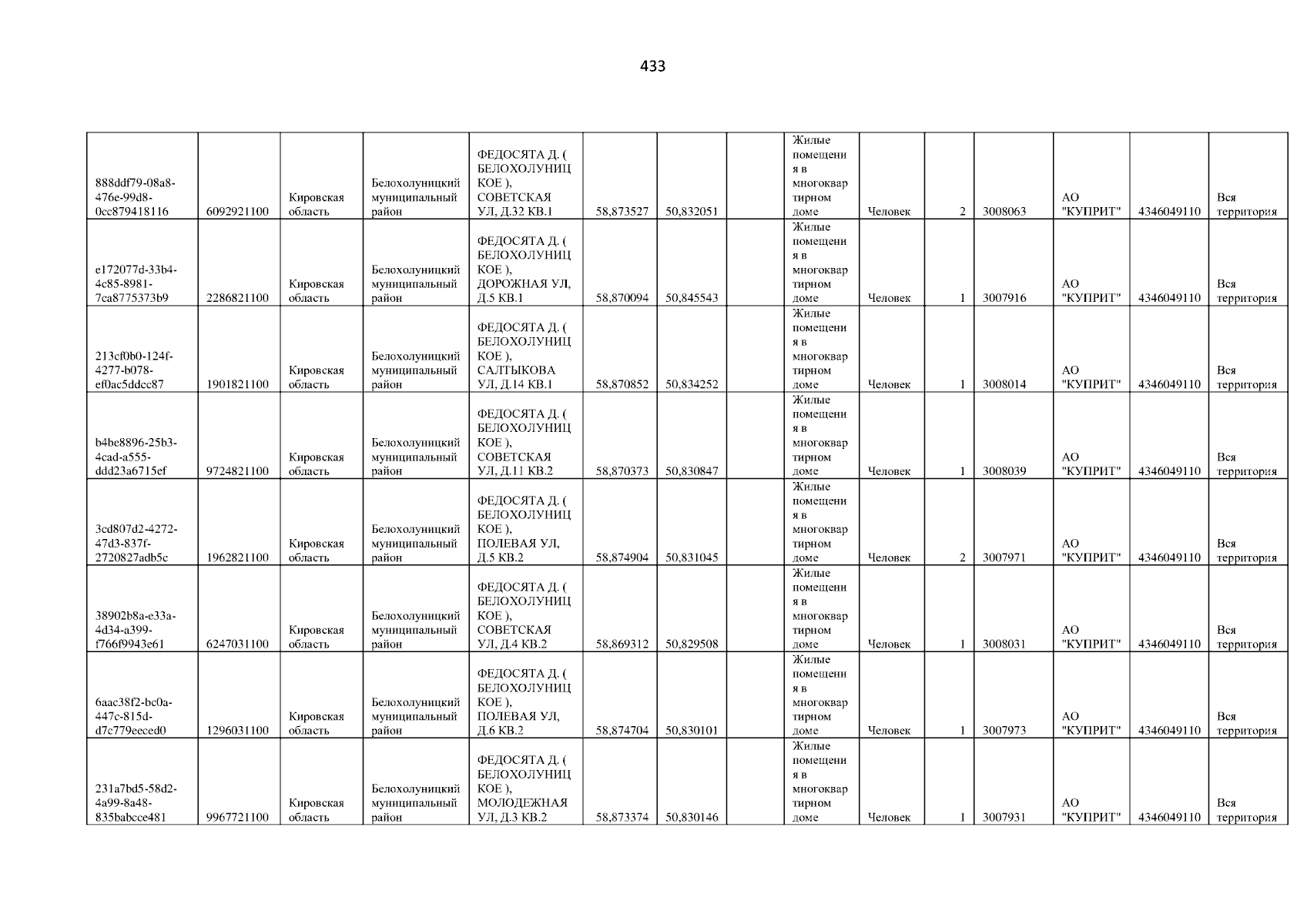 433

| 888ddf79-08a8-476e-99d8-0cc879418116 | 6092921100 | Кировская область | Белохолуницкий муниципальный район | ФЕДОСЯТА Д. ( БЕЛОХОЛУНИЦКОЕ ), СОВЕТСКАЯ УЛ, Д.32 КВ.1 | 58,873527 | 50,832051 |  | Жилые помещения в многоквартирном доме | Человек | 2 | 3008063 | АО "КУПРИТ" | 4346049110 | Вся территория |
|---|---|---|---|---|---|---|---|---|---|---|---|---|---|---|
| e172077d-33b4-4c85-8981-7ca8775373b9 | 2286821100 | Кировская область | Белохолуницкий муниципальный район | ФЕДОСЯТА Д. ( БЕЛОХОЛУНИЦКОЕ ), ДОРОЖНАЯ УЛ, Д.5 КВ.1 | 58,870094 | 50,845543 |  | Жилые помещения в многоквартирном доме | Человек | 1 | 3007916 | АО "КУПРИТ" | 4346049110 | Вся территория |
| 213cf0b0-124f-4277-b078-ef0ac5ddcc87 | 1901821100 | Кировская область | Белохолуницкий муниципальный район | ФЕДОСЯТА Д. ( БЕЛОХОЛУНИЦКОЕ ), САЛТЫКОВА УЛ, Д.14 КВ.1 | 58,870852 | 50,834252 |  | Жилые помещения в многоквартирном доме | Человек | 1 | 3008014 | АО "КУПРИТ" | 4346049110 | Вся территория |
| b4be8896-25b3-4cad-a555-ddd23a6715ef | 9724821100 | Кировская область | Белохолуницкий муниципальный район | ФЕДОСЯТА Д. ( БЕЛОХОЛУНИЦКОЕ ), СОВЕТСКАЯ УЛ, Д.11 КВ.2 | 58,870373 | 50,830847 |  | Жилые помещения в многоквартирном доме | Человек | 1 | 3008039 | АО "КУПРИТ" | 4346049110 | Вся территория |
| 3cd807d2-4272-47d3-837f-2720827adb5c | 1962821100 | Кировская область | Белохолуницкий муниципальный район | ФЕДОСЯТА Д. ( БЕЛОХОЛУНИЦКОЕ ), ПОЛЕВАЯ УЛ, Д.5 КВ.2 | 58,874904 | 50,831045 |  | Жилые помещения в многоквартирном доме | Человек | 2 | 3007971 | АО "КУПРИТ" | 4346049110 | Вся территория |
| 38902b8a-e33a-4d34-a399-f766f9943e61 | 6247031100 | Кировская область | Белохолуницкий муниципальный район | ФЕДОСЯТА Д. ( БЕЛОХОЛУНИЦКОЕ ), СОВЕТСКАЯ УЛ, Д.4 КВ.2 | 58,869312 | 50,829508 |  | Жилые помещения в многоквартирном доме | Человек | 1 | 3008031 | АО "КУПРИТ" | 4346049110 | Вся территория |
| 6aac38f2-bc0a-447c-815d-d7c779eeced0 | 1296031100 | Кировская область | Белохолуницкий муниципальный район | ФЕДОСЯТА Д. ( БЕЛОХОЛУНИЦКОЕ ), ПОЛЕВАЯ УЛ, Д.6 КВ.2 | 58,874704 | 50,830101 |  | Жилые помещения в многоквартирном доме | Человек | 1 | 3007973 | АО "КУПРИТ" | 4346049110 | Вся территория |
| 231a7bd5-58d2-4a99-8a48-835babcce481 | 9967721100 | Кировская область | Белохолуницкий муниципальный район | ФЕДОСЯТА Д. ( БЕЛОХОЛУНИЦКОЕ ), МОЛОДЕЖНАЯ УЛ, Д.3 КВ.2 | 58,873374 | 50,830146 |  | Жилые помещения в многоквартирном доме | Человек | 1 | 3007931 | АО "КУПРИТ" | 4346049110 | Вся территория |